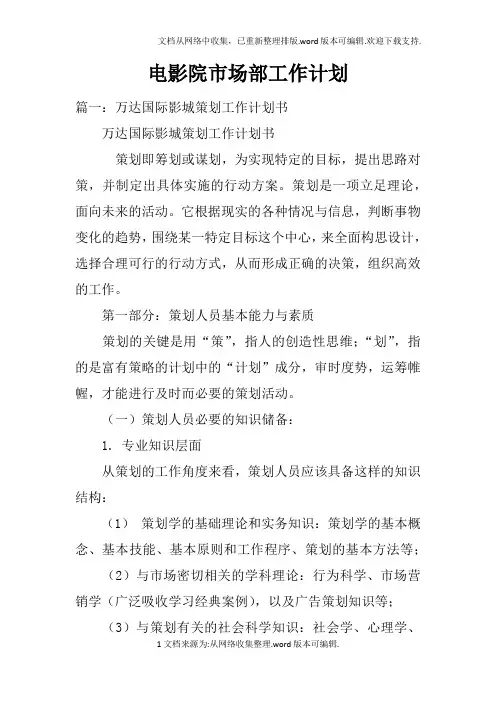 文档从网络中收集，已重新整理排版.word版本可编辑.欢迎下载支持.

电影院市场部工作计划

篇一：万达国际影城策划工作计划书

万达国际影城策划工作计划书

策划即筹划或谋划，为实现特定的目标，提出思路对策，并制定出具体实施的行动方案。策划是一项立足理论，面向未来的活动。它根据现实的各种情况与信息，判断事物变化的趋势，围绕某一特定目标这个中心，来全面构思设计，选择合理可行的行动方式，从而形成正确的决策，组织高效的工作。

第一部分：策划人员基本能力与素质

策划的关键是用“策”，指人的创造性思维；“划”，指的是富有策略的计划中的“计划”成分，审时度势，运筹帷幄，才能进行及时而必要的策划活动。

（一）策划人员必要的知识储备：

1. 专业知识层面

从策划的工作角度来看，策划人员应该具备这样的知识结构：

（1） 策划学的基础理论和实务知识：策划学的基本概念、基本技能、基本原则和工作程序、策划的基本方法等；

（2）与市场密切相关的学科理论：行为科学、市场营销学（广泛吸收学习经典案例），以及广告策划知识等；

（3）与策划有关的社会科学知识：社会学、心理学、

1 文档来源为:从网络收集整理.word版本可编辑.